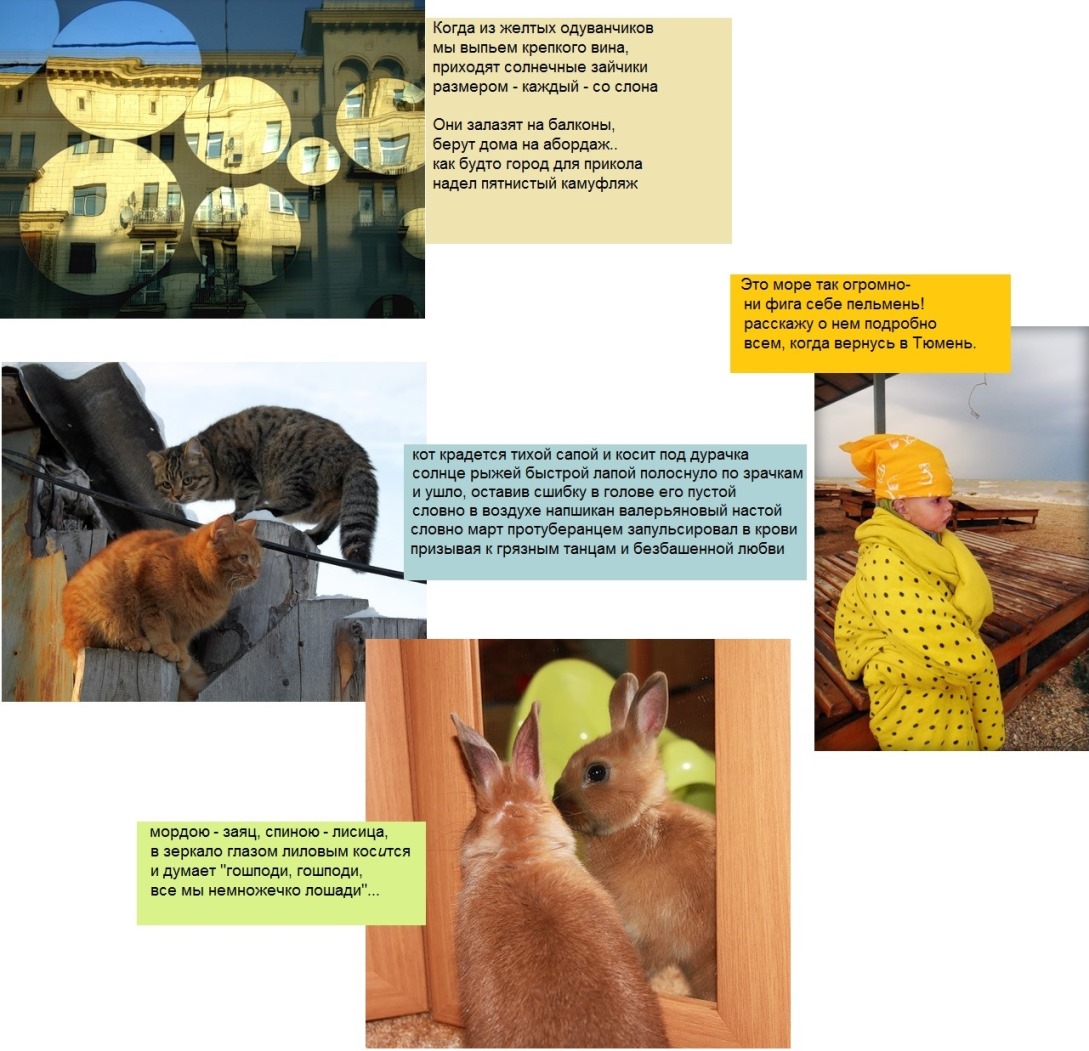 Когда из желтых одуванчиков
мы выпьем крепкого вина,
приходят солнечные зайчики
размером - каждый - со слона

Они залазят на балконы,
берут дома на абордаж..
как будто город для прикола
надел пятнистый камуфляж

Это море так огромно-
ни фига себе пельмень!
расскажу о нем подробно
всем, когда вернусь в Тюмень.

кот крадется тихой сапой и косит под дурачка
солнце рыжей быстрой лапой полоснуло по зрачкам
и ушло, оставив сшибку в голове его пустой
словно в воздухе напшикан валерьяновый настой
словно март протуберанцем запульсировал в крови
призывая к грязным танцам и безбашенной любви

мордою - заяц, спиною - лисица,
в зеркало глазом лиловым косится
и думает "гошподи, гошподи,
все мы немножечко лошади"...